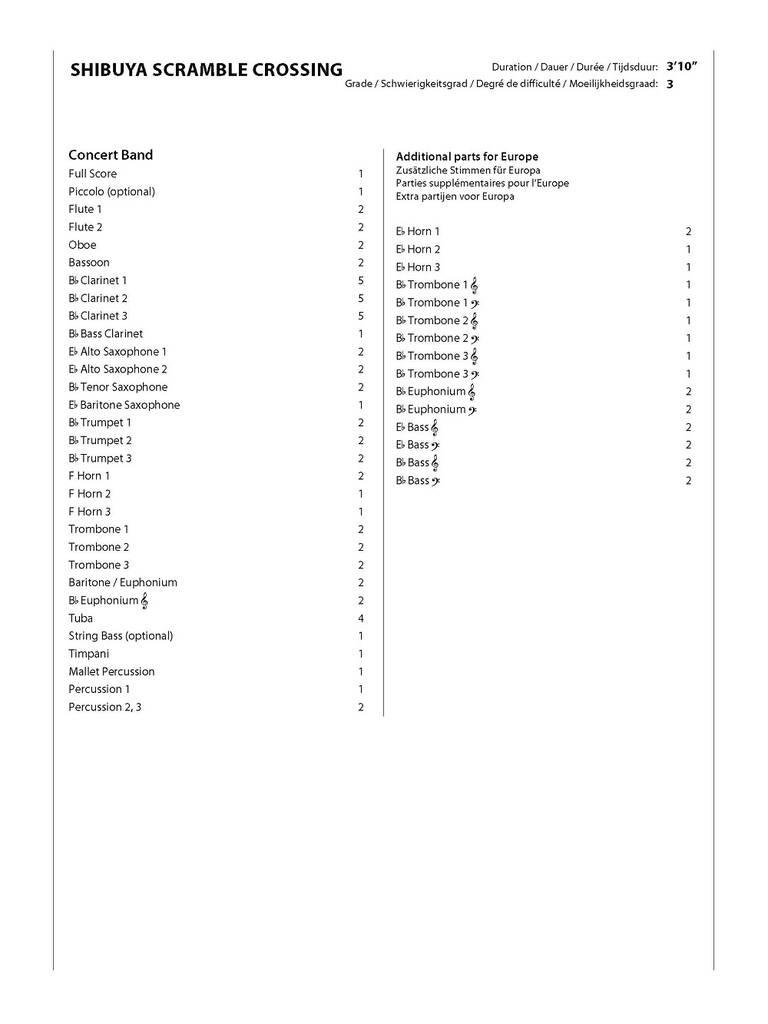 SHIBUYA SCRAMBLE CROSSING

Duration / Dauer / Durée / Tijdsduur: 3'10"
Grade / Schwierigkeitsgrad / Degré de difficulté / Moeilijkheidsgraad: 3

Concert Band

| | |
|---|---|
| Full Score | 1 |
| Piccolo (optional) | 1 |
| Flute 1 | 2 |
| Flute 2 | 2 |
| Oboe | 2 |
| Bassoon | 2 |
| B♭ Clarinet 1 | 5 |
| B♭ Clarinet 2 | 5 |
| B♭ Clarinet 3 | 5 |
| B♭ Bass Clarinet | 1 |
| E♭ Alto Saxophone 1 | 2 |
| E♭ Alto Saxophone 2 | 2 |
| B♭ Tenor Saxophone | 2 |
| E♭ Baritone Saxophone | 1 |
| B♭ Trumpet 1 | 2 |
| B♭ Trumpet 2 | 2 |
| B♭ Trumpet 3 | 2 |
| F Horn 1 | 2 |
| F Horn 2 | 1 |
| F Horn 3 | 1 |
| Trombone 1 | 2 |
| Trombone 2 | 2 |
| Trombone 3 | 2 |
| Baritone / Euphonium | 2 |
| B♭ Euphonium 𝄞 | 2 |
| Tuba | 4 |
| String Bass (optional) | 1 |
| Timpani | 1 |
| Mallet Percussion | 1 |
| Percussion 1 | 1 |
| Percussion 2, 3 | 2 |

Additional parts for Europe
Zusätzliche Stimmen für Europa
Parties supplémentaires pour l'Europe
Extra partijen voor Europa

| | |
|---|---|
| E♭ Horn 1 | 2 |
| E♭ Horn 2 | 1 |
| E♭ Horn 3 | 1 |
| B♭ Trombone 1 𝄞 | 1 |
| B♭ Trombone 1 𝄢 | 1 |
| B♭ Trombone 2 𝄞 | 1 |
| B♭ Trombone 2 𝄢 | 1 |
| B♭ Trombone 3 𝄞 | 1 |
| B♭ Trombone 3 𝄢 | 1 |
| B♭ Euphonium 𝄞 | 2 |
| B♭ Euphonium 𝄢 | 2 |
| E♭ Bass 𝄞 | 2 |
| E♭ Bass 𝄢 | 2 |
| B♭ Bass 𝄞 | 2 |
| B♭ Bass 𝄢 | 2 |